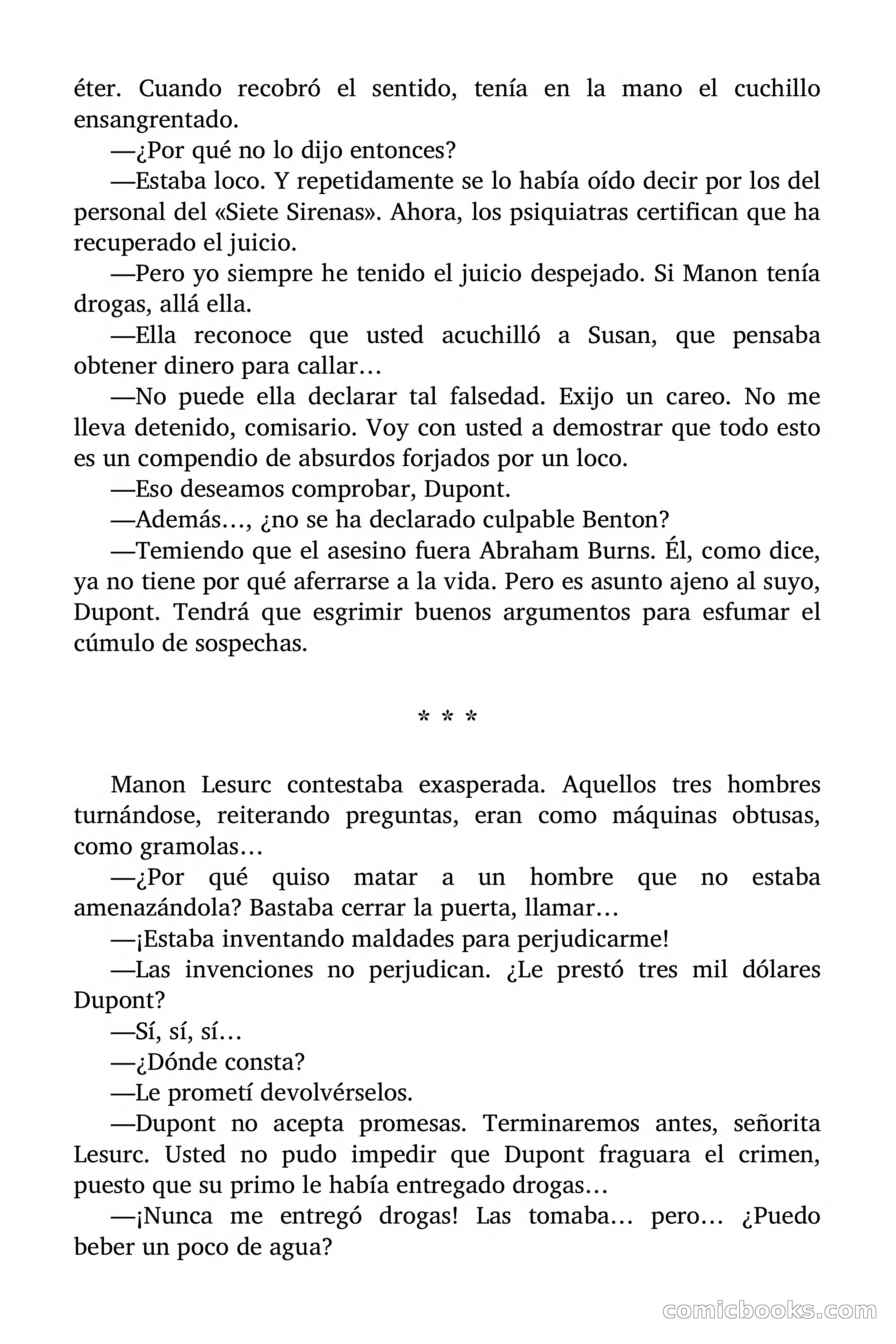 éter. Cuando recobró el sentido, tenía en la mano el cuchillo ensangrentado.

—¿Por qué no lo dijo entonces?

—Estaba loco. Y repetidamente se lo había oído decir por los del personal del «Siete Sirenas». Ahora, los psiquiatras certifican que ha recuperado el juicio.

—Pero yo siempre he tenido el juicio despejado. Si Manon tenía drogas, allá ella.

—Ella reconoce que usted acuchilló a Susan, que pensaba obtener dinero para callar…

—No puede ella declarar tal falsedad. Exijo un careo. No me lleva detenido, comisario. Voy con usted a demostrar que todo esto es un compendio de absurdos forjados por un loco.

—Eso deseamos comprobar, Dupont.

—Además…, ¿no se ha declarado culpable Benton?

—Temiendo que el asesino fuera Abraham Burns. Él, como dice, ya no tiene por qué aferrarse a la vida. Pero es asunto ajeno al suyo, Dupont. Tendrá que esgrimir buenos argumentos para esfumar el cúmulo de sospechas.

* * *

Manon Lesurc contestaba exasperada. Aquellos tres hombres turnándose, reiterando preguntas, eran como máquinas obtusas, como gramolas…

—¿Por qué quiso matar a un hombre que no estaba amenazándola? Bastaba cerrar la puerta, llamar…

—¡Estaba inventando maldades para perjudicarme!

—Las invenciones no perjudican. ¿Le prestó tres mil dólares Dupont?

—Sí, sí, sí…

—¿Dónde consta?

—Le prometí devolvérselos.

—Dupont no acepta promesas. Terminaremos antes, señorita Lesurc. Usted no pudo impedir que Dupont fraguara el crimen, puesto que su primo le había entregado drogas…

—¡Nunca me entregó drogas! Las tomaba… pero… ¿Puedo beber un poco de agua?

comicbooks.com